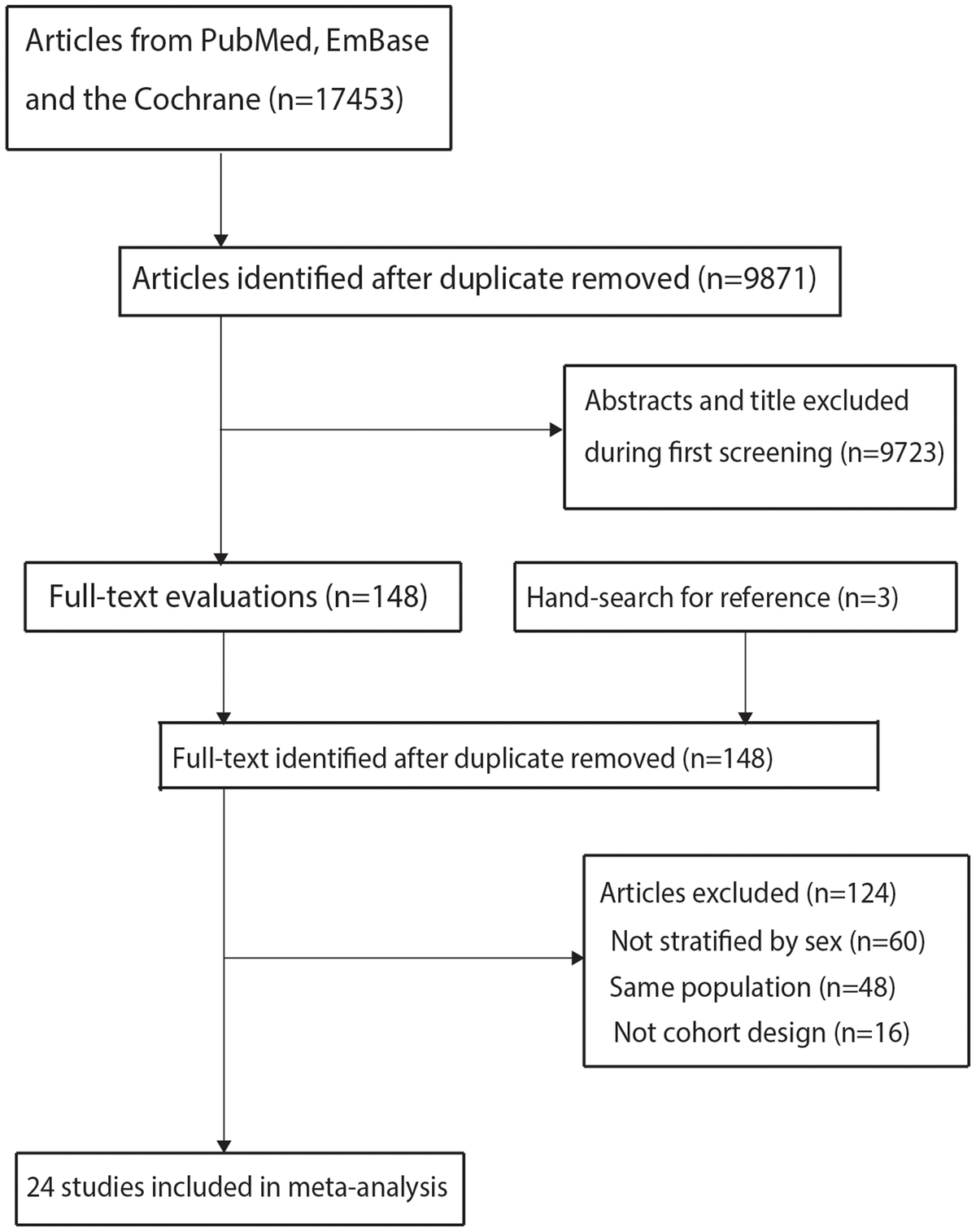 Articles from PubMed, EmBase and the Cochrane (n=17453)

Articles identified after duplicate removed (n=9871)

Abstracts and title excluded during first screening (n=9723)

Full-text evaluations (n=148)

Hand-search for reference (n=3)

Full-text identified after duplicate removed (n=148)

Articles excluded (n=124)
Not stratified by sex (n=60)
Same population (n=48)
Not cohort design (n=16)

24 studies included in meta-analysis